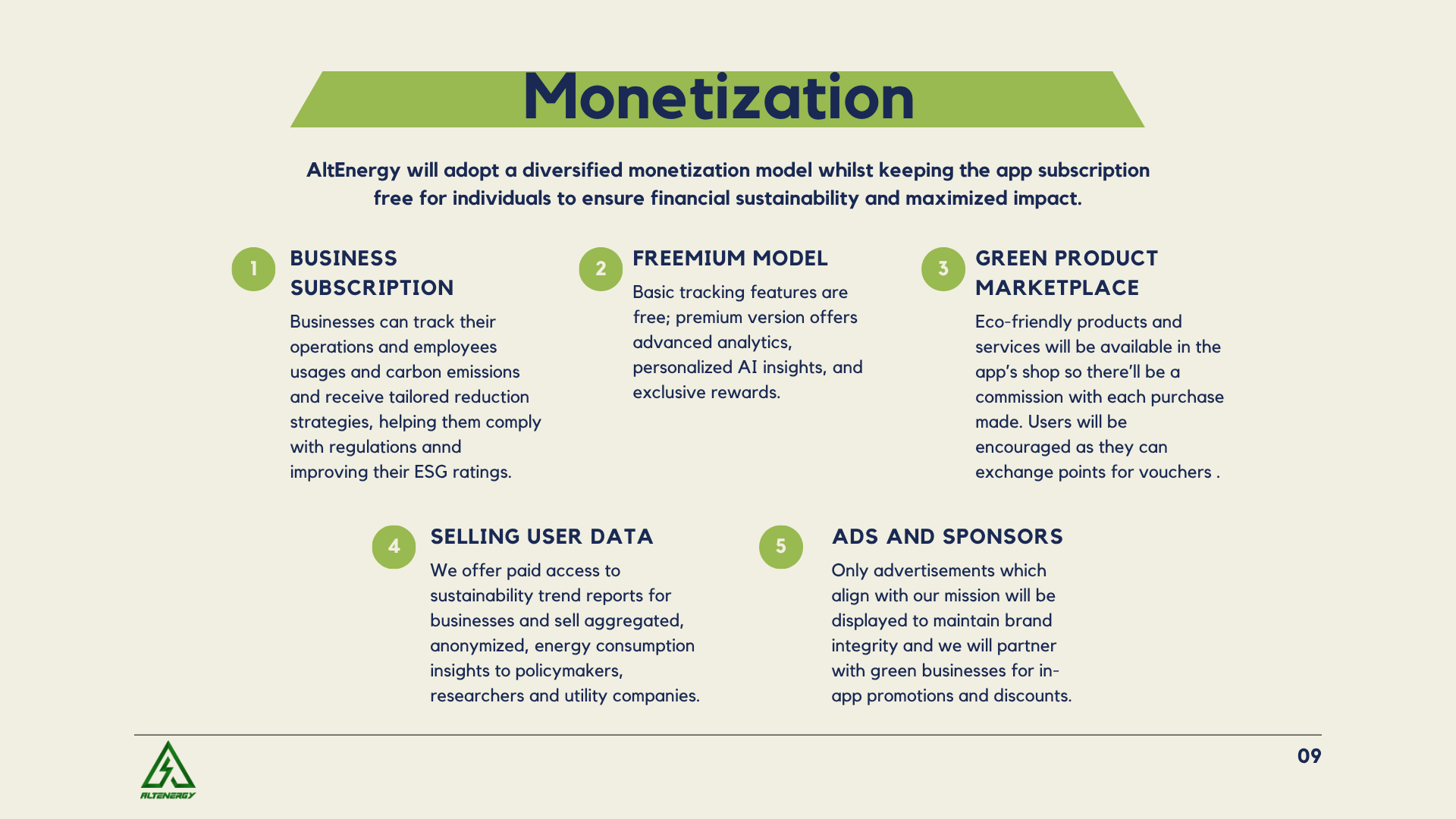 Monetization

AltEnergy will adopt a diversified monetization model whilst keeping the app subscription free for individuals to ensure financial sustainability and maximized impact.

1 BUSINESS SUBSCRIPTION

Businesses can track their operations and employees usages and carbon emissions and receive tailored reduction strategies, helping them comply with regulations annd improving their ESG ratings.

2 FREEMIUM MODEL

Basic tracking features are free; premium version offers advanced analytics, personalized AI insights, and exclusive rewards.

3 GREEN PRODUCT MARKETPLACE

Eco-friendly products and services will be available in the app's shop so there'll be a commission with each purchase made. Users will be encouraged as they can exchange points for vouchers .

4 SELLING USER DATA

We offer paid access to sustainability trend reports for businesses and sell aggregated, anonymized, energy consumption insights to policymakers, researchers and utility companies.

5 ADS AND SPONSORS

Only advertisements which align with our mission will be displayed to maintain brand integrity and we will partner with green businesses for in-app promotions and discounts.

ALTENERGY

09